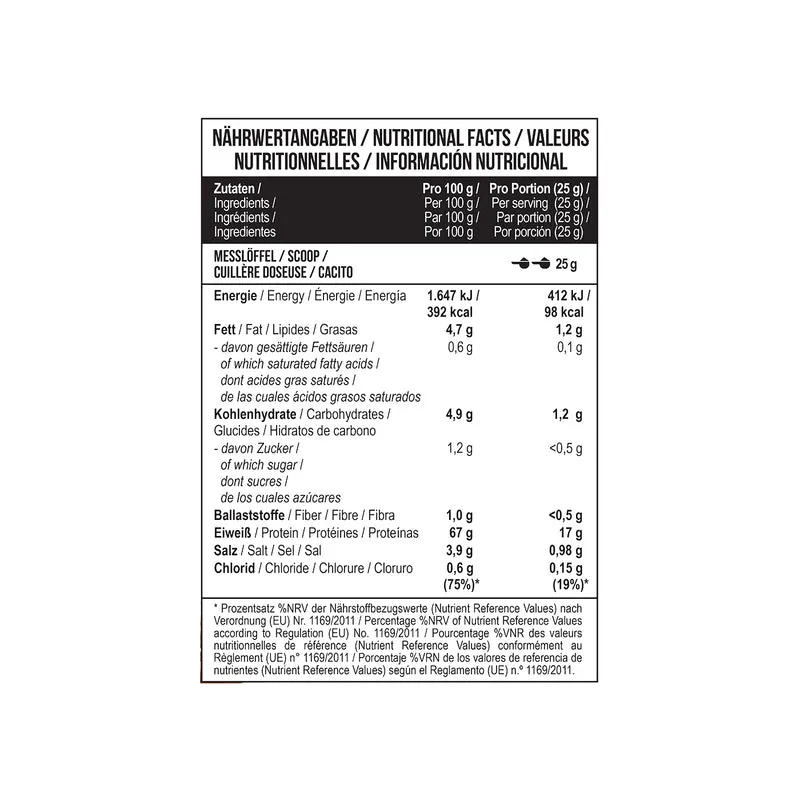 NÄHRWERTANGABEN / NUTRITIONAL FACTS / VALEURS NUTRITIONNELLES / INFORMACIÓN NUTRICIONAL

| Zutaten / Ingredients / Ingrédients / Ingredientes | Pro 100 g / Per 100 g / Par 100 g / Por 100 g | Pro Portion (25 g) / Per serving (25 g) / Par portion (25 g) / Por porción (25 g) |
|---|---|---|
| MESSLÖFFEL / SCOOP / CUILLÈRE DOSEUSE / CACITO | | 25 g |
| Energie / Energy / Énergie / Energía | 1.647 kJ / 392 kcal | 412 kJ / 98 kcal |
| Fett / Fat / Lipides / Grasas | 4,7 g | 1,2 g |
| - davon gesättigte Fettsäuren / of which saturated fatty acids / dont acides gras saturés / de las cuales ácidos grasos saturados | 0,6 g | 0,1 g |
| Kohlenhydrate / Carbohydrates / Glucides / Hidratos de carbono | 4,9 g | 1,2 g |
| - davon Zucker / of which sugar / dont sucres / de los cuales azúcares | 1,2 g | <0,5 g |
| Ballaststoffe / Fiber / Fibre / Fibra | 1,0 g | <0,5 g |
| Eiweiß / Protein / Protéines / Proteínas | 67 g | 17 g |
| Salz / Salt / Sel / Sal | 3,9 g | 0,98 g |
| Chlorid / Chloride / Chlorure / Cloruro | 0,6 g (75%)* | 0,15 g (19%)* |

* Prozentsatz %NRV der Nährstoffbezugswerte (Nutrient Reference Values) nach Verordnung (EU) Nr. 1169/2011 / Percentage %NRV of Nutrient Reference Values according to Regulation (EU) No. 1169/2011 / Pourcentage %VNR des valeurs nutritionnelles de référence (Nutrient Reference Values) conformément au Règlement (UE) n° 1169/2011 / Porcentaje %VRN de los valores de referencia de nutrientes (Nutrient Reference Values) según el Reglamento (UE) n.° 1169/2011.